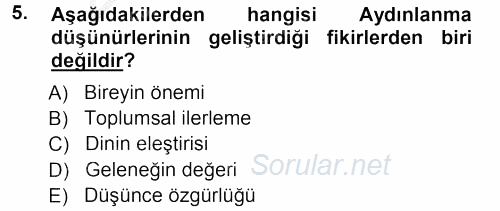 5. Aşağıdakilerden hangisi Aydınlanma düşünürlerinin geliştirdiği fikirlerden biri değildir?

A) Bireyin önemi
B) Toplumsal ilerleme
C) Dinin eleştirisi
D) Geleneğin değeri
E) Düşünce özgürlüğü

Sorular.net